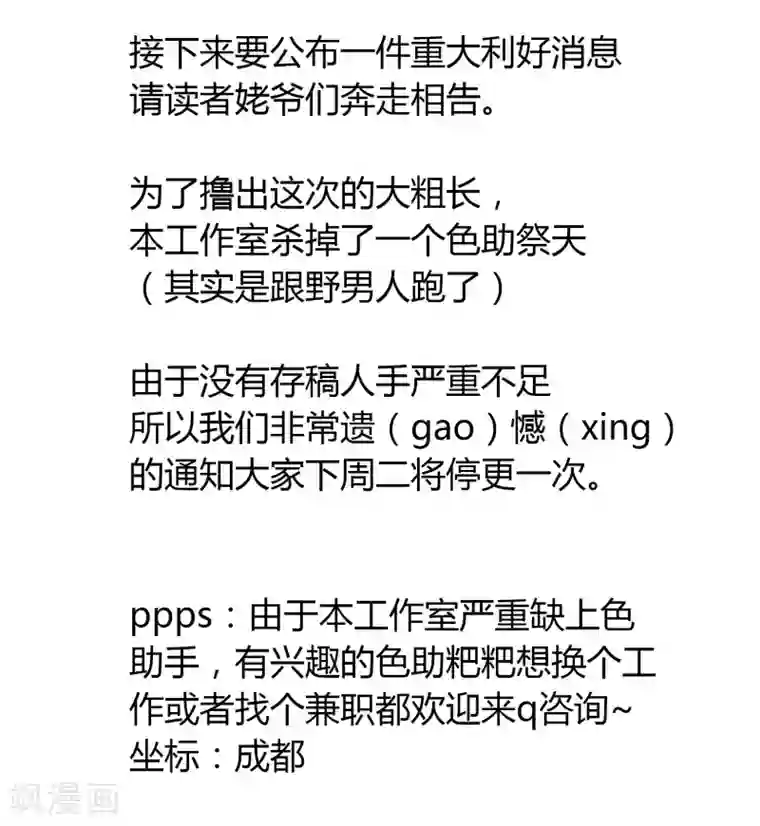 接下来要公布一件重大利好消息
请读者姥爷们奔走相告。

为了撸出这次的大粗长，
本工作室杀掉了一个色助祭天
（其实是跟野男人跑了）

由于没有存稿人手严重不足
所以我们非常遗（gao）憾（xing）
的通知大家下周二将停更一次。

ppps：由于本工作室严重缺上色助手，有兴趣的色助粑粑想换个工作或者找个兼职都欢迎来q咨询~
坐标：成都

飒漫画